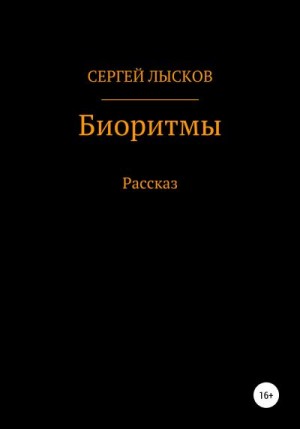 СЕРГЕЙ ЛЫСКОВ

Биоритмы

Рассказ

16+